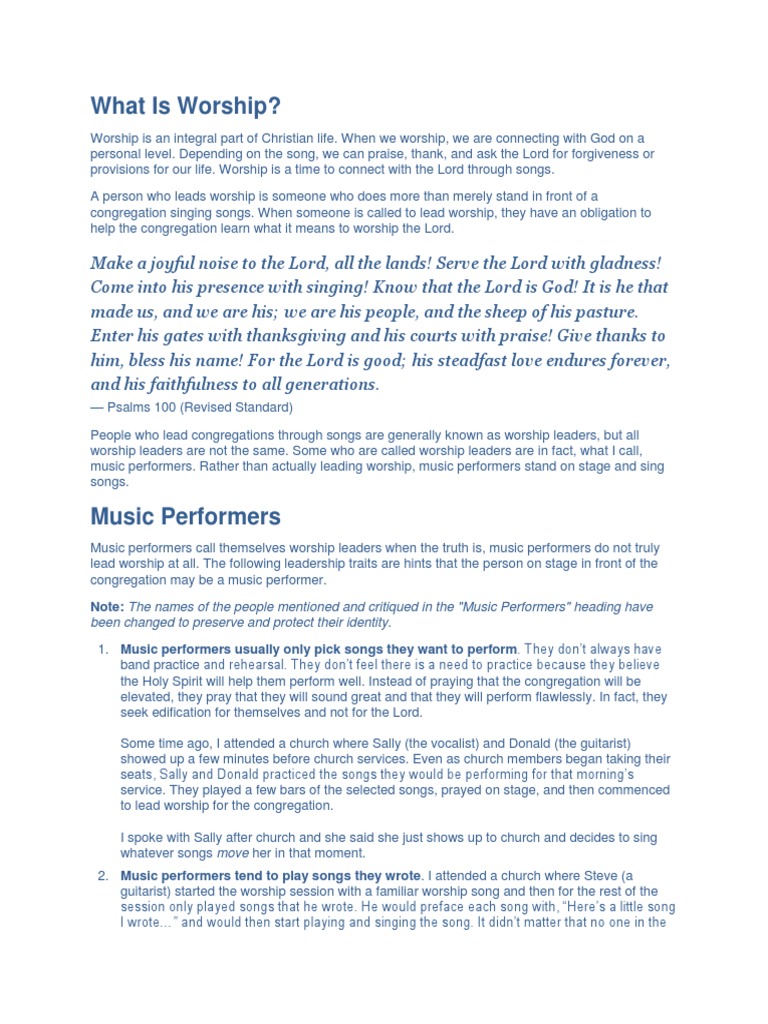 What Is Worship?

Worship is an integral part of Christian life. When we worship, we are connecting with God on a personal level. Depending on the song, we can praise, thank, and ask the Lord for forgiveness or provisions for our life. Worship is a time to connect with the Lord through songs.

A person who leads worship is someone who does more than merely stand in front of a congregation singing songs. When someone is called to lead worship, they have an obligation to help the congregation learn what it means to worship the Lord.

Make a joyful noise to the Lord, all the lands! Serve the Lord with gladness! Come into his presence with singing! Know that the Lord is God! It is he that made us, and we are his; we are his people, and the sheep of his pasture. Enter his gates with thanksgiving and his courts with praise! Give thanks to him, bless his name! For the Lord is good; his steadfast love endures forever, and his faithfulness to all generations.
— Psalms 100 (Revised Standard)

People who lead congregations through songs are generally known as worship leaders, but all worship leaders are not the same. Some who are called worship leaders are in fact, what I call, music performers. Rather than actually leading worship, music performers stand on stage and sing songs.

Music Performers

Music performers call themselves worship leaders when the truth is, music performers do not truly lead worship at all. The following leadership traits are hints that the person on stage in front of the congregation may be a music performer.

Note: The names of the people mentioned and critiqued in the "Music Performers" heading have been changed to preserve and protect their identity.

1. Music performers usually only pick songs they want to perform. They don't always have band practice and rehearsal. They don't feel there is a need to practice because they believe the Holy Spirit will help them perform well. Instead of praying that the congregation will be elevated, they pray that they will sound great and that they will perform flawlessly. In fact, they seek edification for themselves and not for the Lord.

Some time ago, I attended a church where Sally (the vocalist) and Donald (the guitarist) showed up a few minutes before church services. Even as church members began taking their seats, Sally and Donald practiced the songs they would be performing for that morning's service. They played a few bars of the selected songs, prayed on stage, and then commenced to lead worship for the congregation.

I spoke with Sally after church and she said she just shows up to church and decides to sing whatever songs move her in that moment.

2. Music performers tend to play songs they wrote. I attended a church where Steve (a guitarist) started the worship session with a familiar worship song and then for the rest of the session only played songs that he wrote. He would preface each song with, "Here's a little song I wrote…" and would then start playing and singing the song. It didn't matter that no one in the